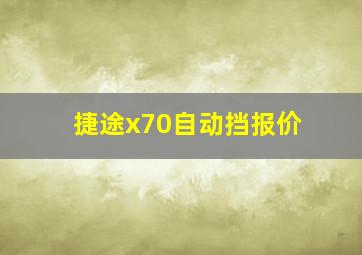 捷途x70自动挡报价